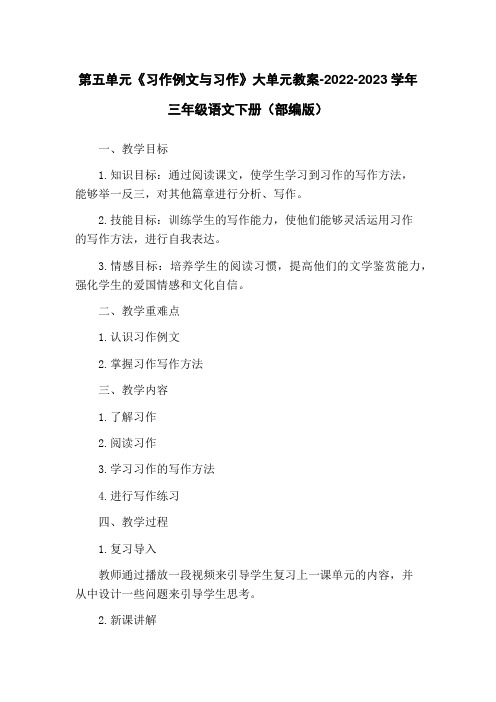 第五单元《习作例文与习作》大单元教案-2022-2023 学年三年级语文下册（部编版）

一、教学目标

1. 知识目标：通过阅读课文，使学生学习到习作的写作方法，能够举一反三，对其他篇章进行分析、写作。

2. 技能目标：训练学生的写作能力，使他们能够灵活运用习作的写作方法，进行自我表达。

3. 情感目标：培养学生的阅读习惯，提高他们的文学鉴赏能力，强化学生的爱国情感和文化自信。

二、教学重难点

1. 认识习作例文

2. 掌握习作写作方法

三、教学内容

1. 了解习作

2. 阅读习作

3. 学习习作的写作方法

4. 进行写作练习

四、教学过程

1. 复习导入

教师通过播放一段视频来引导学生复习上一课单元的内容，并从中设计一些问题来引导学生思考。

2. 新课讲解